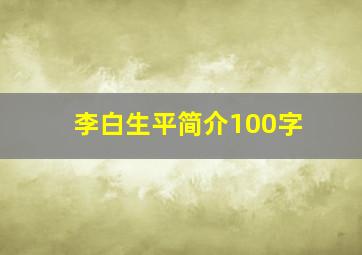 李白生平简介100字